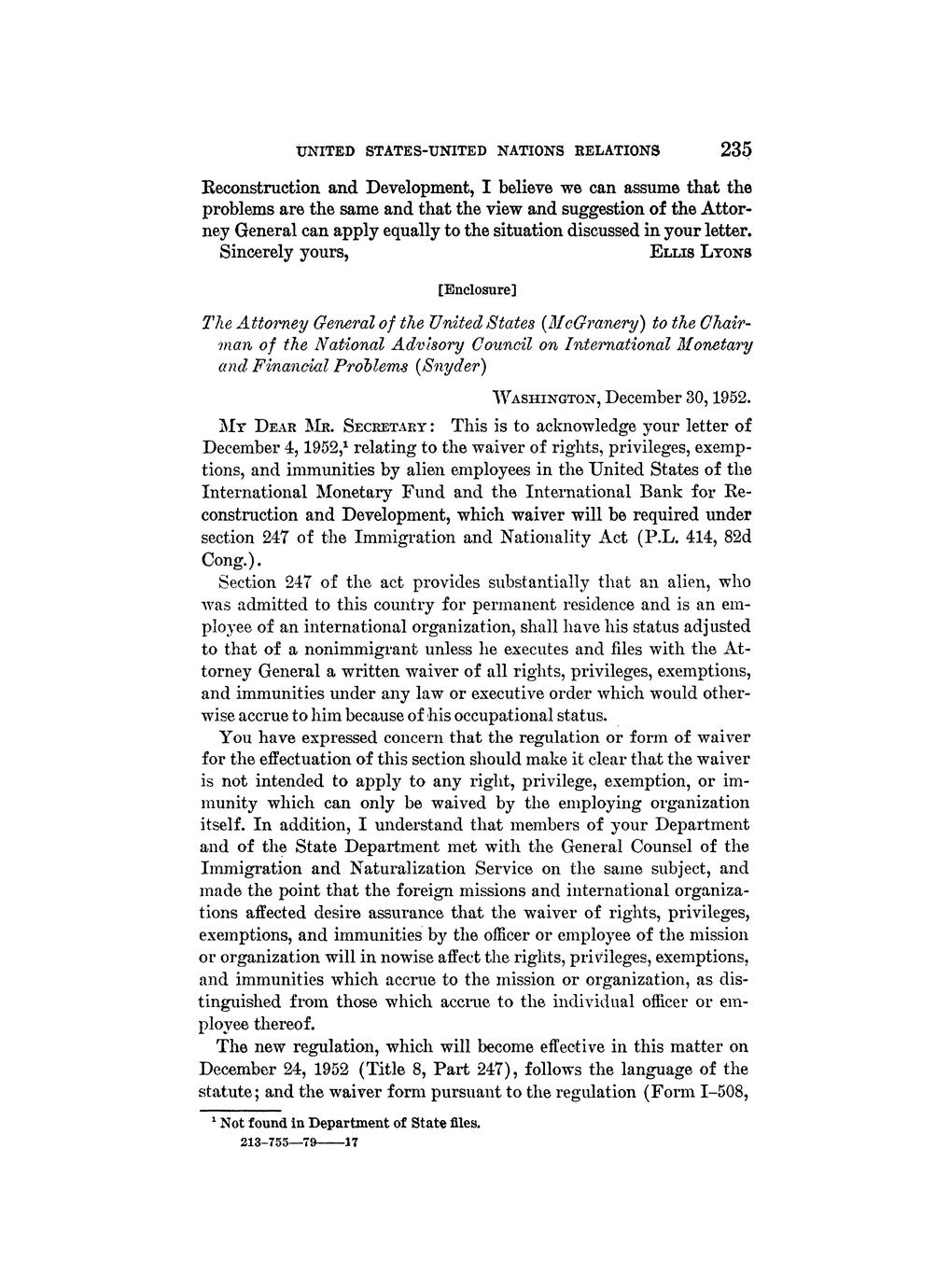 UNITED STATES-UNITED NATIONS RELATIONS 235

Reconstruction and Development, I believe we can assume that the problems are the same and that the view and suggestion of the Attorney General can apply equally to the situation discussed in your letter.

Sincerely yours, ELLIS LYONS

[Enclosure]

The Attorney General of the United States (McGranery) to the Chairman of the National Advisory Council on International Monetary and Financial Problems (Snyder)

WASHINGTON, December 30, 1952.

MY DEAR MR. SECRETARY: This is to acknowledge your letter of December 4, 1952,$^1$ relating to the waiver of rights, privileges, exemptions, and immunities by alien employees in the United States of the International Monetary Fund and the International Bank for Reconstruction and Development, which waiver will be required under section 247 of the Immigration and Nationality Act (P.L. 414, 82d Cong.).

Section 247 of the act provides substantially that an alien, who was admitted to this country for permanent residence and is an employee of an international organization, shall have his status adjusted to that of a nonimmigrant unless he executes and files with the Attorney General a written waiver of all rights, privileges, exemptions, and immunities under any law or executive order which would otherwise accrue to him because of his occupational status.

You have expressed concern that the regulation or form of waiver for the effectuation of this section should make it clear that the waiver is not intended to apply to any right, privilege, exemption, or immunity which can only be waived by the employing organization itself. In addition, I understand that members of your Department and of the State Department met with the General Counsel of the Immigration and Naturalization Service on the same subject, and made the point that the foreign missions and international organizations affected desire assurance that the waiver of rights, privileges, exemptions, and immunities by the officer or employee of the mission or organization will in nowise affect the rights, privileges, exemptions, and immunities which accrue to the mission or organization, as distinguished from those which accrue to the individual officer or employee thereof.

The new regulation, which will become effective in this matter on December 24, 1952 (Title 8, Part 247), follows the language of the statute; and the waiver form pursuant to the regulation (Form I-508,

$^1$ Not found in Department of State files.

213-755—79——17